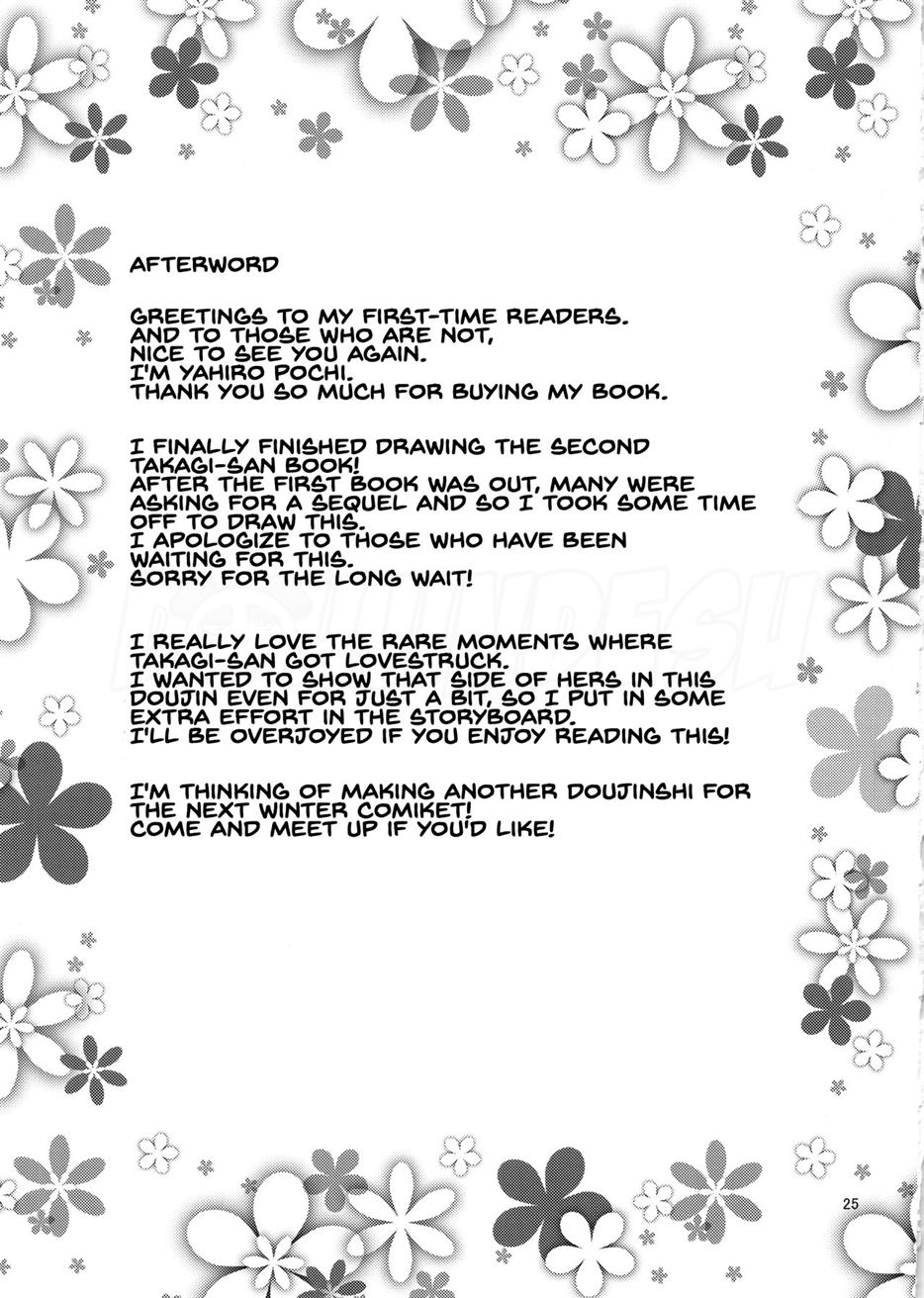 AFTERWORD

GREETINGS TO MY FIRST-TIME READERS.
AND TO THOSE WHO ARE NOT,
NICE TO SEE YOU AGAIN.
I'M YAHIRO POCHI.
THANK YOU SO MUCH FOR BUYING MY BOOK.

I FINALLY FINISHED DRAWING THE SECOND TAKAGI-SAN BOOK!
AFTER THE FIRST BOOK WAS OUT, MANY WERE ASKING FOR A SEQUEL AND SO I TOOK SOME TIME OFF TO DRAW THIS.
I APOLOGIZE TO THOSE WHO HAVE BEEN WAITING FOR THIS.
SORRY FOR THE LONG WAIT!

I REALLY LOVE THE RARE MOMENTS WHERE TAKAGI-SAN GOT LOVESTRUCK.
I WANTED TO SHOW THAT SIDE OF HERS IN THIS DOUJIN EVEN FOR JUST A BIT, SO I PUT IN SOME EXTRA EFFORT IN THE STORYBOARD.
I'LL BE OVERJOYED IF YOU ENJOY READING THIS!

I'M THINKING OF MAKING ANOTHER DOUJINSHI FOR THE NEXT WINTER COMIKET!
COME AND MEET UP IF YOU'D LIKE!

25